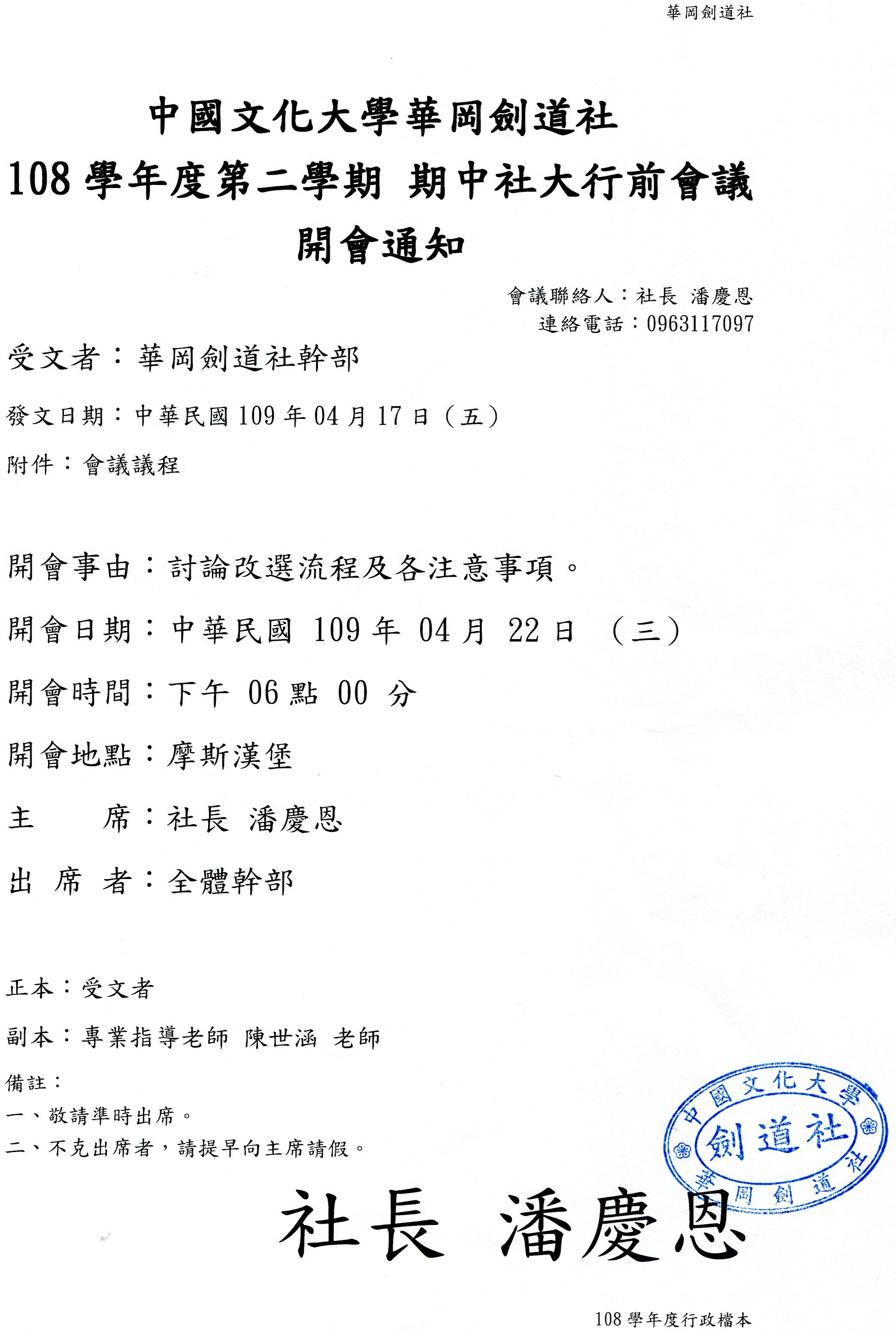 華岡劍道社

中國文化大學華岡劍道社
108 學年度第二學期 期中社大行前會議
開會通知

會議聯絡人：社長 潘慶恩
連絡電話：0963117097

受文者：華岡劍道社幹部

發文日期：中華民國 109 年 04 月 17 日（五）

附件：會議議程

開會事由：討論改選流程及各注意事項。

開會日期：中華民國 109 年 04 月 22 日 （三）

開會時間：下午 06 點 00 分

開會地點：摩斯漢堡

主　　席：社長 潘慶恩

出 席 者：全體幹部

正本：受文者

副本：專業指導老師 陳世涵 老師

備註：
一、敬請準時出席。
二、不克出席者，請提早向主席請假。

中國文化大學 劍道社 華岡劍道社

社長 潘慶恩

108 學年度行政檔本